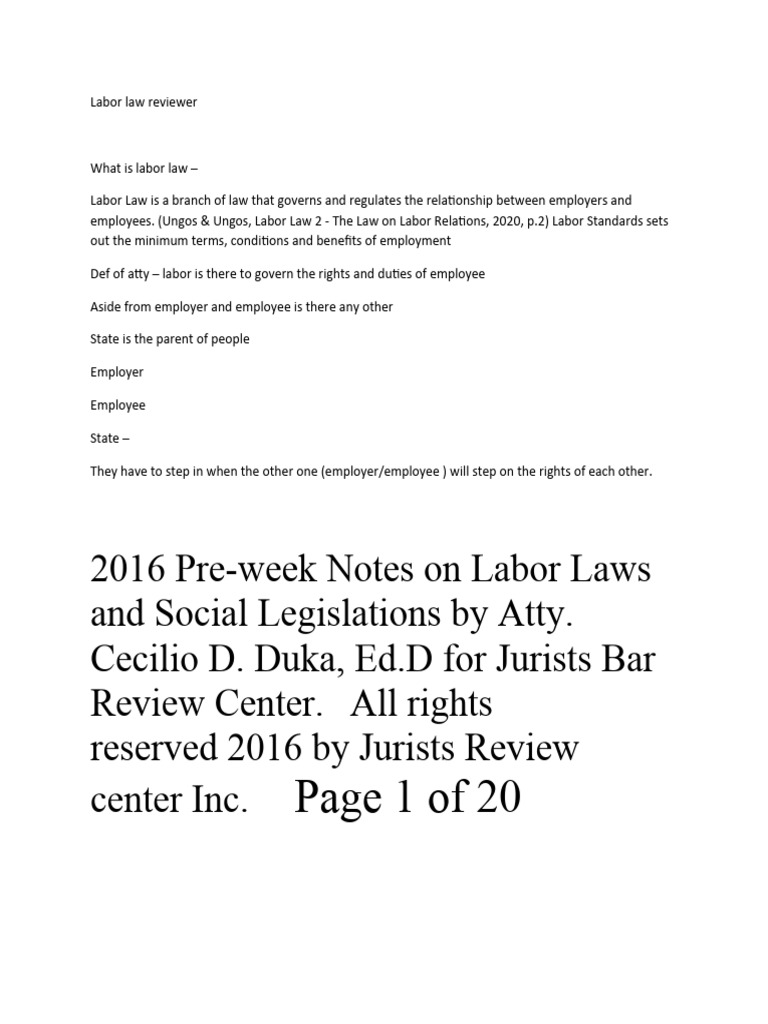 Labor law reviewer

What is labor law –

Labor Law is a branch of law that governs and regulates the relationship between employers and employees. (Ungos & Ungos, Labor Law 2 - The Law on Labor Relations, 2020, p.2) Labor Standards sets out the minimum terms, conditions and benefits of employment

Def of atty – labor is there to govern the rights and duties of employee

Aside from employer and employee is there any other

State is the parent of people

Employer

Employee

State –

They have to step in when the other one (employer/employee ) will step on the rights of each other.

2016 Pre-week Notes on Labor Laws and Social Legislations by Atty. Cecilio D. Duka, Ed.D for Jurists Bar Review Center. All rights reserved 2016 by Jurists Review center Inc. Page 1 of 20